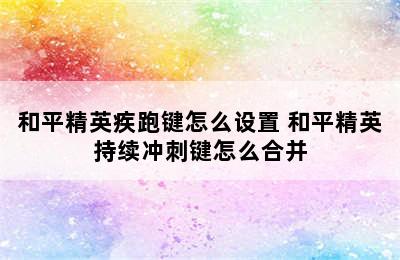 和平精英疾跑键怎么设置 和平精英持续冲刺键怎么合并